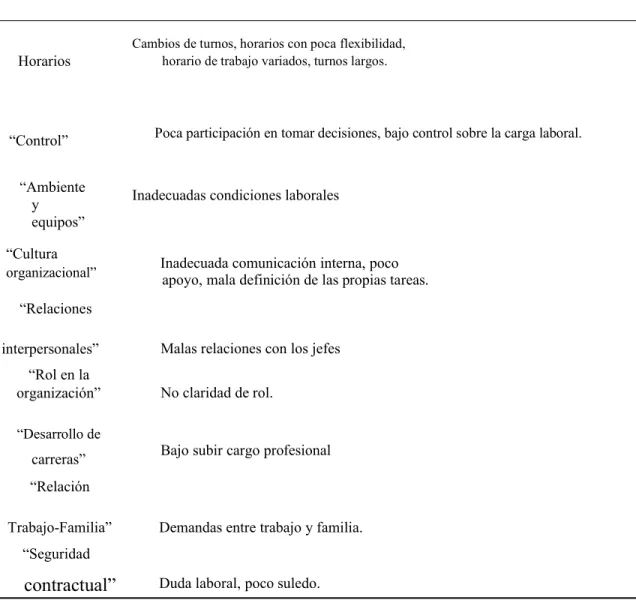 | Horarios | Cambios de turnos, horarios con poca flexibilidad, horario de trabajo variados, turnos largos. |
|---|---|
| "Control" | Poca participación en tomar decisiones, bajo control sobre la carga laboral. |
| "Ambiente y equipos" | Inadecuadas condiciones laborales |
| "Cultura organizacional" | Inadecuada comunicación interna, poco apoyo, mala definición de las propias tareas. |
| "Relaciones interpersonales" | Malas relaciones con los jefes |
| "Rol en la organización" | No claridad de rol. |
| "Desarrollo de carreras" | Bajo subir cargo profesional |
| "Relación Trabajo-Familia" | Demandas entre trabajo y familia. |
| "Seguridad contractual" | Duda laboral, poco suledo. |